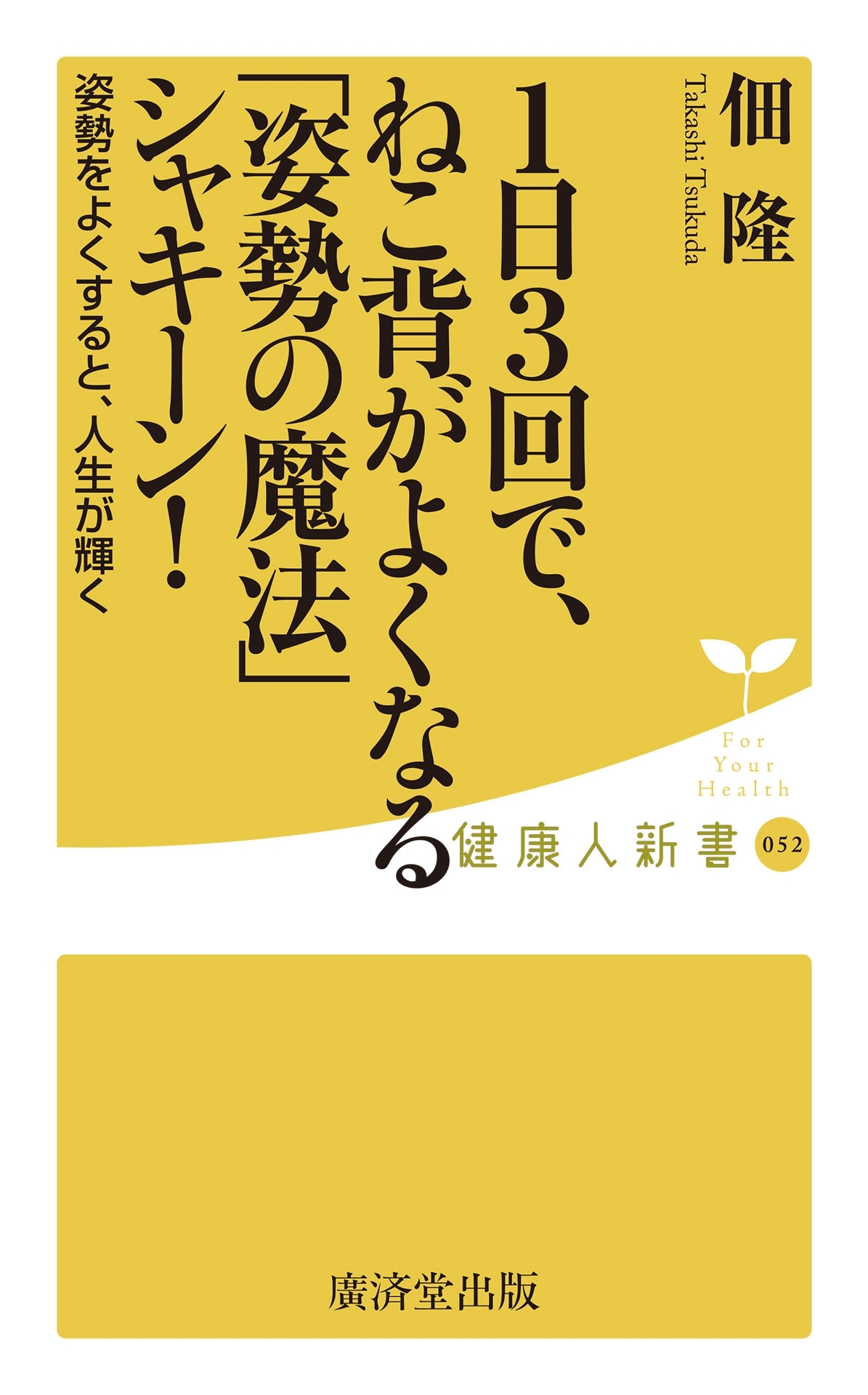 佃 隆
Takashi Tsukuda

1日3回で、ねこ背がよくなる「姿勢の魔法」シャキーン!

姿勢をよくすると、人生が輝く

For Your Health
健康人新書 052

廣済堂出版